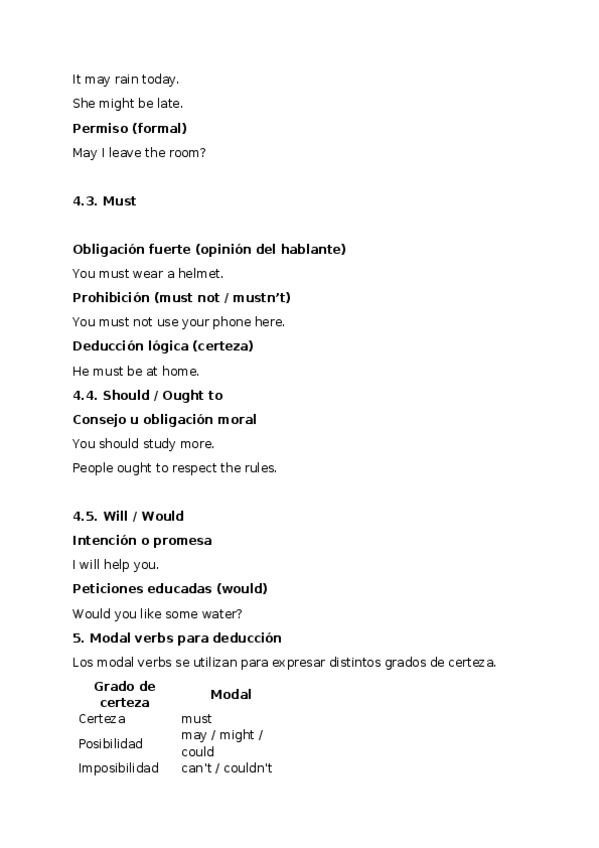 It may rain today.

She might be late.

**Permiso (formal)**

May I leave the room?

**4.3. Must**

**Obligación fuerte (opinión del hablante)**

You must wear a helmet.

**Prohibición (must not / mustn't)**

You must not use your phone here.

**Deducción lógica (certeza)**

He must be at home.

**4.4. Should / Ought to**

**Consejo u obligación moral**

You should study more.

People ought to respect the rules.

**4.5. Will / Would**

**Intención o promesa**

I will help you.

**Peticiones educadas (would)**

Would you like some water?

**5. Modal verbs para deducción**

Los modal verbs se utilizan para expresar distintos grados de certeza.

| Grado de certeza | Modal |
|---|---|
| Certeza | must |
| Posibilidad | may / might / could |
| Imposibilidad | can't / couldn't |